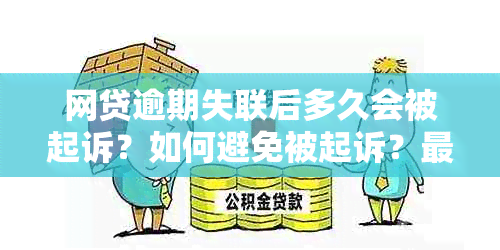 网贷逾期失联后多久会被起诉？如何避免被起诉？最

公积金贷款